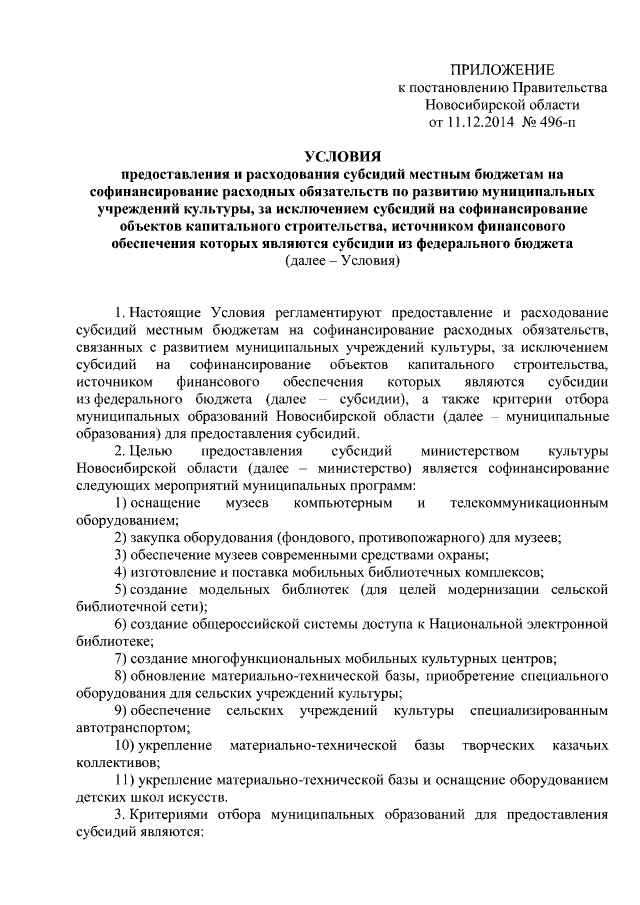 ПРИЛОЖЕНИЕ
к постановлению Правительства
Новосибирской области
от 11.12.2014 № 496-п

УСЛОВИЯ
предоставления и расходования субсидий местным бюджетам на софинансирование расходных обязательств по развитию муниципальных учреждений культуры, за исключением субсидий на софинансирование объектов капитального строительства, источником финансового обеспечения которых являются субсидии из федерального бюджета
(далее – Условия)

1. Настоящие Условия регламентируют предоставление и расходование субсидий местным бюджетам на софинансирование расходных обязательств, связанных с развитием муниципальных учреждений культуры, за исключением субсидий на софинансирование объектов капитального строительства, источником финансового обеспечения которых являются субсидии из федерального бюджета (далее – субсидии), а также критерии отбора муниципальных образований Новосибирской области (далее – муниципальные образования) для предоставления субсидий.

2. Целью предоставления субсидий министерством культуры Новосибирской области (далее – министерство) является софинансирование следующих мероприятий муниципальных программ:

1) оснащение музеев компьютерным и телекоммуникационным оборудованием;

2) закупка оборудования (фондового, противопожарного) для музеев;

3) обеспечение музеев современными средствами охраны;

4) изготовление и поставка мобильных библиотечных комплексов;

5) создание модельных библиотек (для целей модернизации сельской библиотечной сети);

6) создание общероссийской системы доступа к Национальной электронной библиотеке;

7) создание многофункциональных мобильных культурных центров;

8) обновление материально-технической базы, приобретение специального оборудования для сельских учреждений культуры;

9) обеспечение сельских учреждений культуры специализированным автотранспортом;

10) укрепление материально-технической базы творческих казачьих коллективов;

11) укрепление материально-технической базы и оснащение оборудованием детских школ искусств.

3. Критериями отбора муниципальных образований для предоставления субсидий являются: